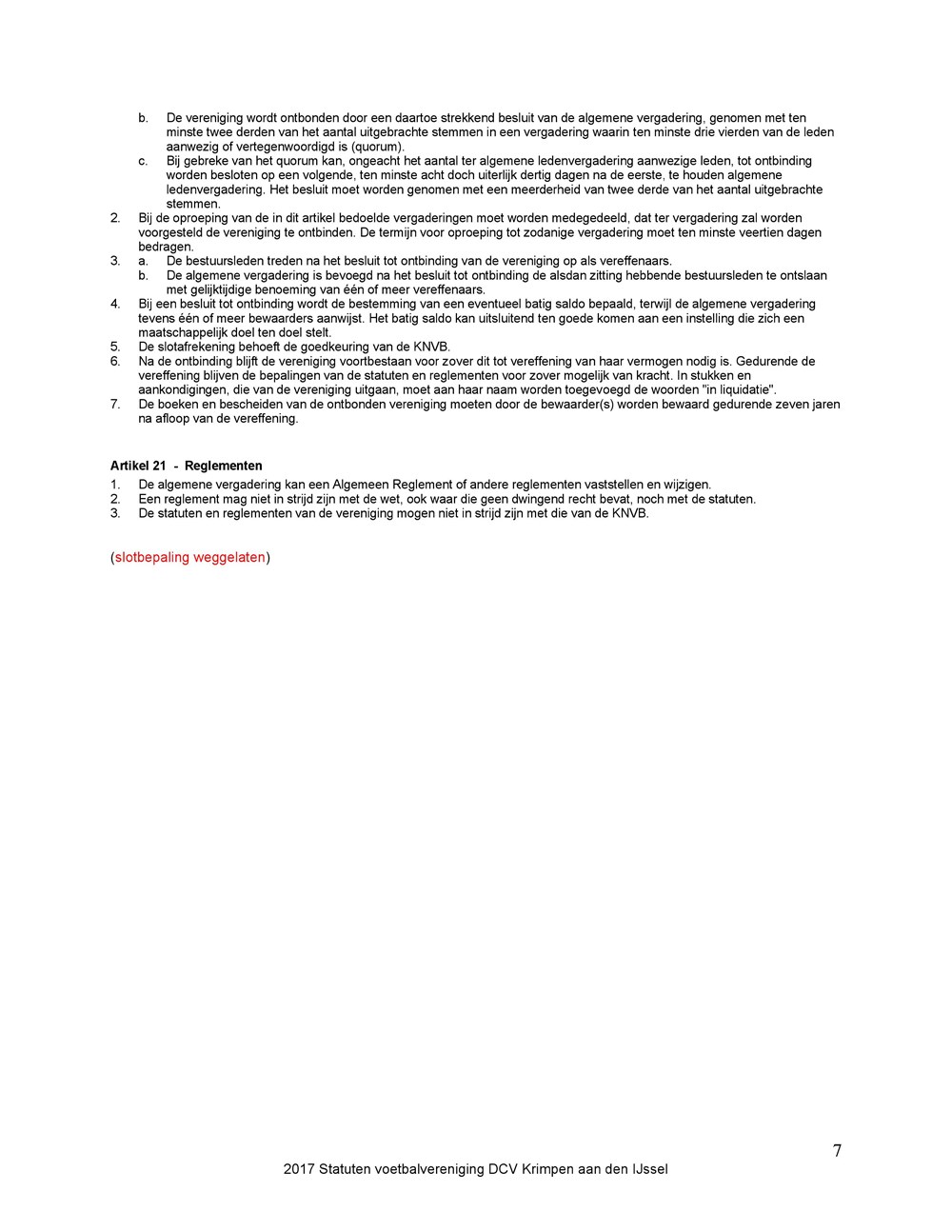 b. De vereniging wordt ontbonden door een daartoe strekkend besluit van de algemene vergadering, genomen met ten minste twee derden van het aantal uitgebrachte stemmen in een vergadering waarin ten minste drie vierden van de leden aanwezig of vertegenwoordigd is (quorum).
c. Bij gebreke van het quorum kan, ongeacht het aantal ter algemene ledenvergadering aanwezige leden, tot ontbinding worden besloten op een volgende, ten minste acht doch uiterlijk dertig dagen na de eerste, te houden algemene ledenvergadering. Het besluit moet worden genomen met een meerderheid van twee derde van het aantal uitgebrachte stemmen.
2. Bij de oproeping van de in dit artikel bedoelde vergaderingen moet worden medegedeeld, dat ter vergadering zal worden voorgesteld de vereniging te ontbinden. De termijn voor oproeping tot zodanige vergadering moet ten minste veertien dagen bedragen.
3. a. De bestuursleden treden na het besluit tot ontbinding van de vereniging op als vereffenaars.
b. De algemene vergadering is bevoegd na het besluit tot ontbinding de alsdan zitting hebbende bestuursleden te ontslaan met gelijktijdige benoeming van één of meer vereffenaars.
4. Bij een besluit tot ontbinding wordt de bestemming van een eventueel batig saldo bepaald, terwijl de algemene vergadering tevens één of meer bewaarders aanwijst. Het batig saldo kan uitsluitend ten goede komen aan een instelling die zich een maatschappelijk doel ten doel stelt.
5. De slotafrekening behoeft de goedkeuring van de KNVB.
6. Na de ontbinding blijft de vereniging voortbestaan voor zover dit tot vereffening van haar vermogen nodig is. Gedurende de vereffening blijven de bepalingen van de statuten en reglementen voor zover mogelijk van kracht. In stukken en aankondigingen, die van de vereniging uitgaan, moet aan haar naam worden toegevoegd de woorden "in liquidatie".
7. De boeken en bescheiden van de ontbonden vereniging moeten door de bewaarder(s) worden bewaard gedurende zeven jaren na afloop van de vereffening.

Artikel 21 - Reglementen
1. De algemene vergadering kan een Algemeen Reglement of andere reglementen vaststellen en wijzigen.
2. Een reglement mag niet in strijd zijn met de wet, ook waar die geen dwingend recht bevat, noch met de statuten.
3. De statuten en reglementen van de vereniging mogen niet in strijd zijn met die van de KNVB.

(slotbepaling weggelaten)

7
2017 Statuten voetbalvereniging DCV Krimpen aan den IJssel